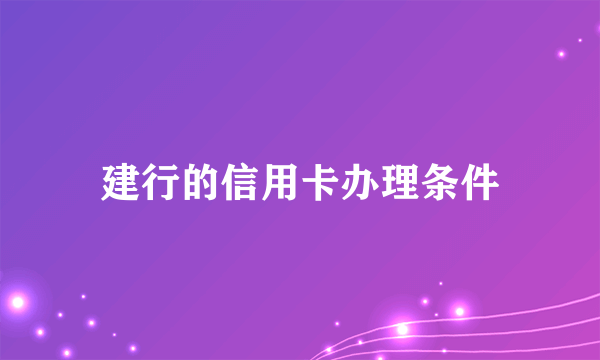 建行的信用卡办理条件